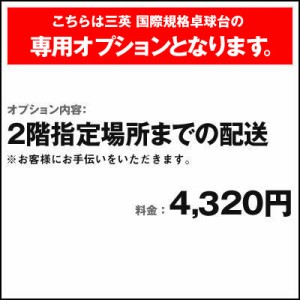 こちらは三英 国際規格卓球台の
専用オプションとなります。

オプション内容:
2階指定場所までの配送
※お客様にお手伝いをいただきます。

料金：4,320円